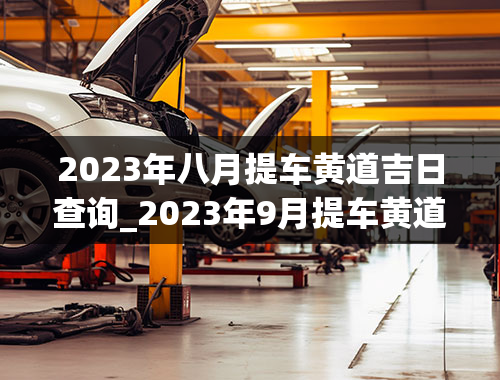 2023年八月提车黄道吉日查询_2023年9月提车黄道